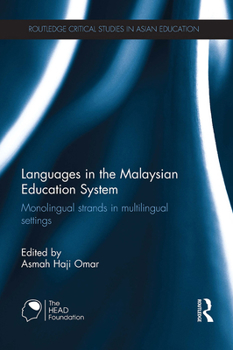 ROUTLEDGE CRITICAL STUDIES IN ASIAN EDUCATION

Languages in the Malaysian Education System

Monolingual strands in multilingual settings

Edited by
Asmah Haji Omar

The HEAD Foundation

ROUTLEDGE